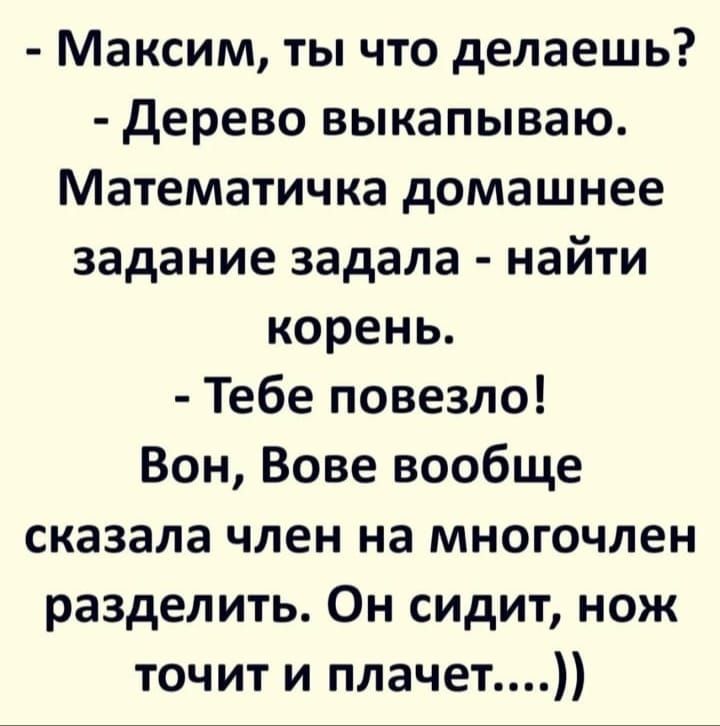 - Максим, ты что делаешь?
- Дерево выкапываю. Математичка домашнее задание задала - найти корень.
- Тебе повезло! Вон, Вове вообще сказала член на многочлен разделить. Он сидит, нож точит и плачет....))